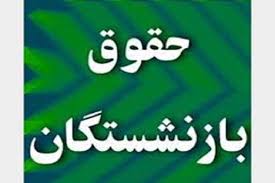 حقوق
بازنشستگان